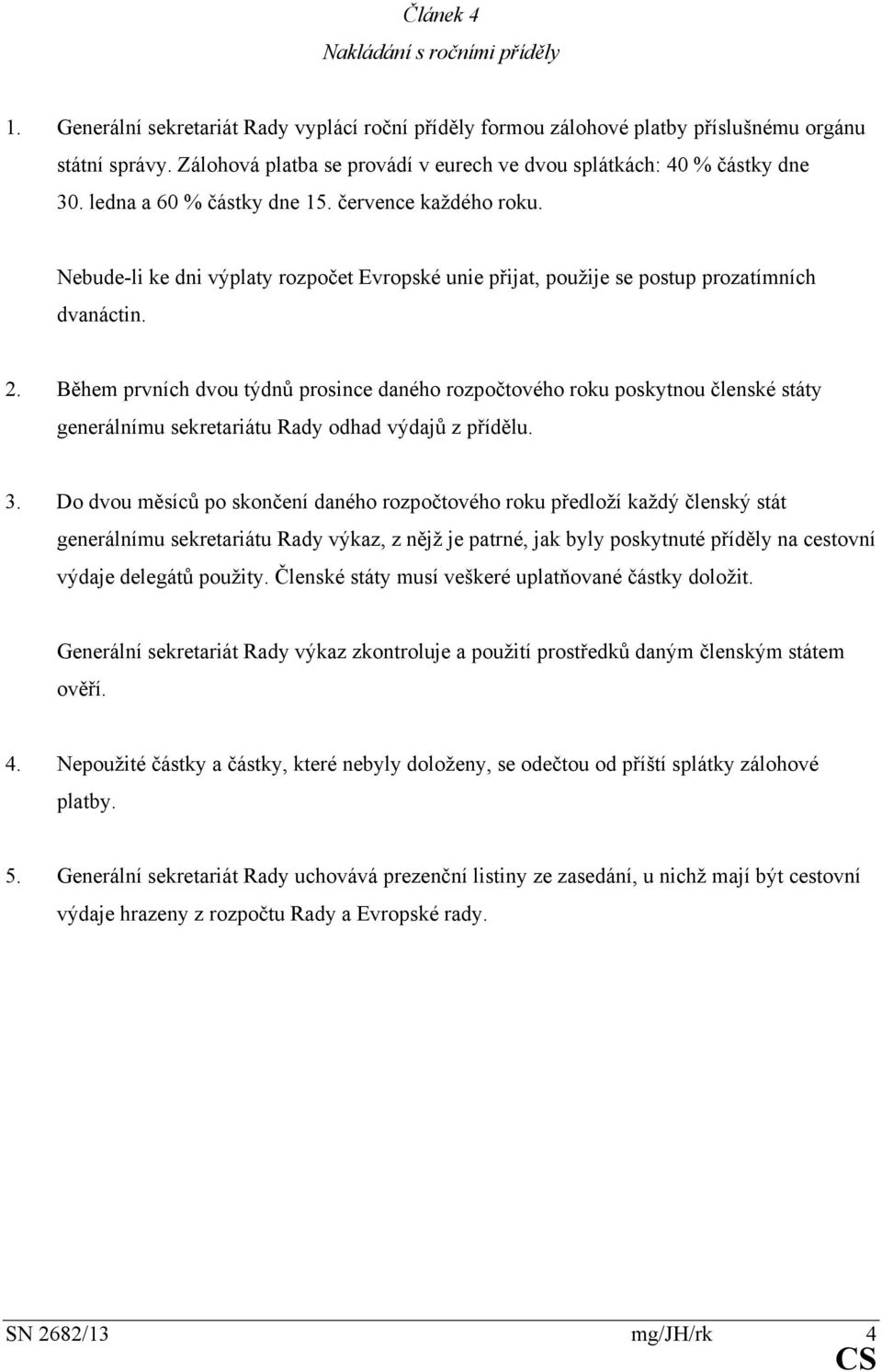 Článek 4
Nakládání s ročními příděly

1. Generální sekretariát Rady vyplácí roční příděly formou zálohové platby příslušnému orgánu státní správy. Zálohová platba se provádí v eurech ve dvou splátkách: 40 % částky dne 30. ledna a 60 % částky dne 15. července každého roku.

Nebude-li ke dni výplaty rozpočet Evropské unie přijat, použije se postup prozatímních dvanáctin.

2. Během prvních dvou týdnů prosince daného rozpočtového roku poskytnou členské státy generálnímu sekretariátu Rady odhad výdajů z přídělu.

3. Do dvou měsíců po skončení daného rozpočtového roku předloží každý členský stát generálnímu sekretariátu Rady výkaz, z nějž je patrné, jak byly poskytnuté příděly na cestovní výdaje delegátů použity. Členské státy musí veškeré uplatňované částky doložit.

Generální sekretariát Rady výkaz zkontroluje a použití prostředků daným členským státem ověří.

4. Nepoužité částky a částky, které nebyly doloženy, se odečtou od příští splátky zálohové platby.

5. Generální sekretariát Rady uchovává prezenční listiny ze zasedání, u nichž mají být cestovní výdaje hrazeny z rozpočtu Rady a Evropské rady.

SN 2682/13 mg/JH/rk 4
CS